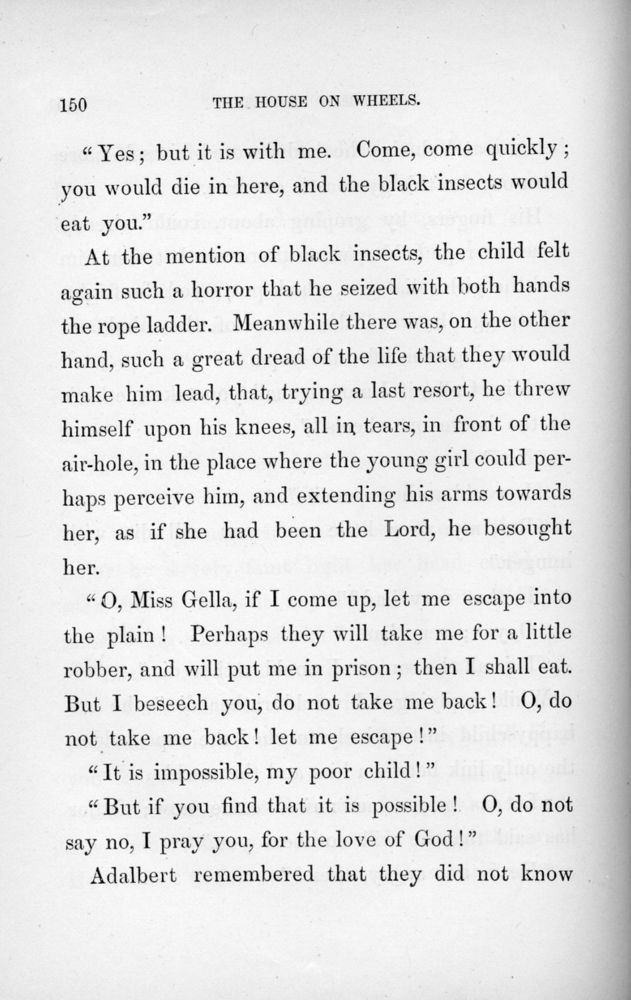 150 THE HOUSE ON WHEELS.

"Yes; but it is with me. Come, come quickly; you would die in here, and the black insects would eat you."

At the mention of black insects, the child felt again such a horror that he seized with both hands the rope ladder. Meanwhile there was, on the other hand, such a great dread of the life that they would make him lead, that, trying a last resort, he threw himself upon his knees, all in tears, in front of the air-hole, in the place where the young girl could perhaps perceive him, and extending his arms towards her, as if she had been the Lord, he besought her.

"O, Miss Gella, if I come up, let me escape into the plain! Perhaps they will take me for a little robber, and will put me in prison; then I shall eat. But I beseech you, do not take me back! O, do not take me back! let me escape!"

"It is impossible, my poor child!"

"But if you find that it is possible! O, do not say no, I pray you, for the love of God!"

Adalbert remembered that they did not know